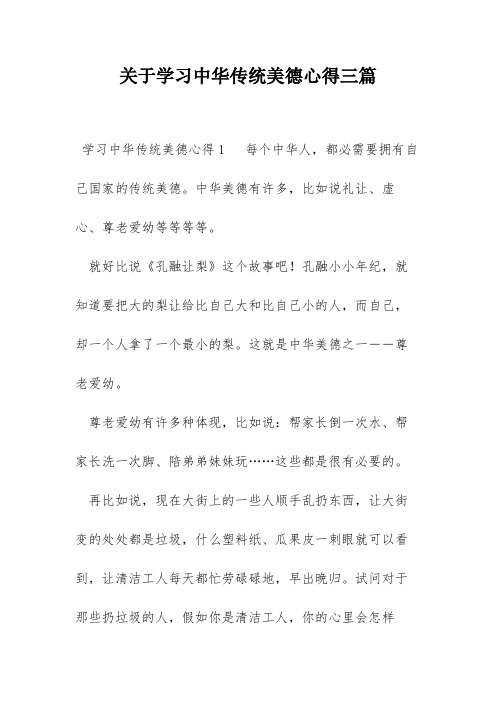 关于学习中华传统美德心得三篇

学习中华传统美德心得1　　每个中华人，都必需要拥有自己国家的传统美德。中华美德有许多，比如说礼让、虚心、尊老爱幼等等等等。

就好比说《孔融让梨》这个故事吧！孔融小小年纪，就知道要把大的梨让给比自己大和比自己小的人，而自己，却一个人拿了一个最小的梨。这就是中华美德之一——尊老爱幼。

尊老爱幼有许多种体现，比如说：帮家长倒一次水、帮家长洗一次脚、陪弟弟妹妹玩……这些都是很有必要的。

再比如说，现在大街上的一些人顺手乱扔东西，让大街变的处处都是垃圾，什么塑料纸、瓜果皮一刺眼就可以看到，让清洁工人每天都忙劳碌碌地，早出晚归。试问对于那些扔垃圾的人，假如你是清洁工人，你的心里会怎样